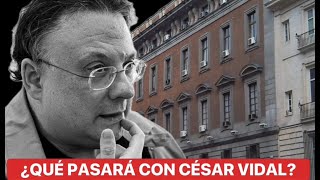 ¿QUÉ PASARÁ CON CÉSAR VIDAL?